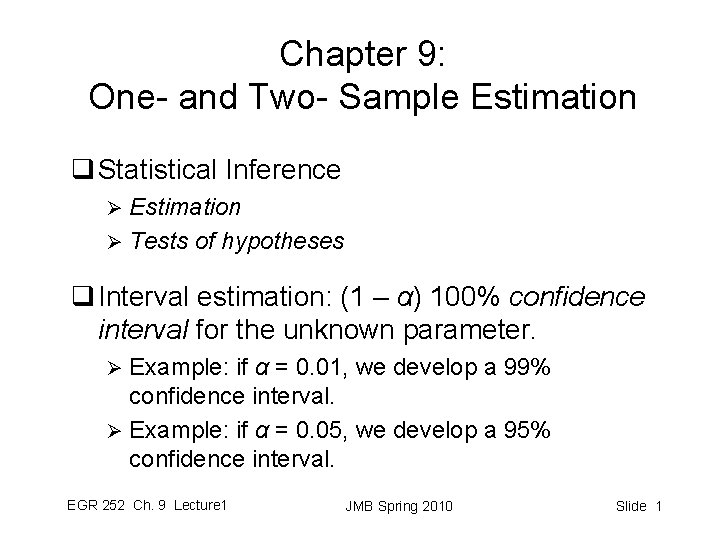 Chapter 9:
One- and Two- Sample Estimation

☐ Statistical Inference
➢ Estimation
➢ Tests of hypotheses

☐ Interval estimation: $(1 - \alpha)$ 100% confidence interval for the unknown parameter.
➢ Example: if $\alpha = 0.01$, we develop a 99% confidence interval.
➢ Example: if $\alpha = 0.05$, we develop a 95% confidence interval.

EGR 252 Ch. 9 Lecture1 JMB Spring 2010 Slide 1